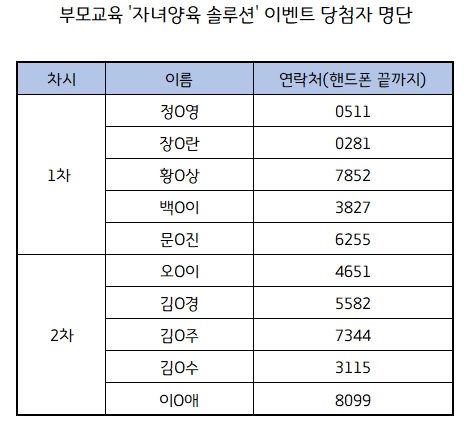 부모교육 '자녀양육 솔루션' 이벤트 당첨자 명단

| 차시 | 이름 | 연락처(핸드폰 끝까지) |
|---|---|---|
| 1차 | 정O영 | 0511 |
|  | 장O란 | 0281 |
|  | 황O상 | 7852 |
|  | 백O이 | 3827 |
|  | 문O진 | 6255 |
| 2차 | 오O이 | 4651 |
|  | 김O경 | 5582 |
|  | 김O주 | 7344 |
|  | 김O수 | 3115 |
|  | 이O애 | 8099 |